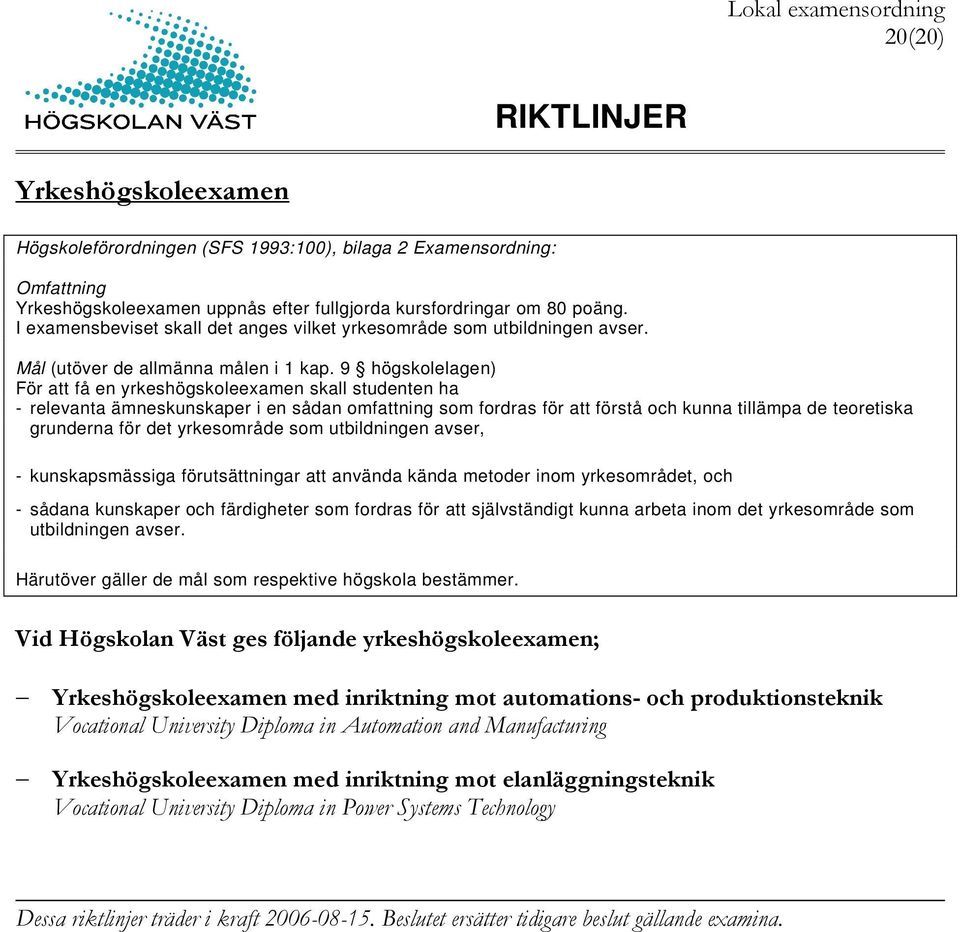 HÖGSKOLAN VÄST

Lokal examensordning
20(20)

RIKTLINJER

Yrkeshögskoleexamen

Högskoleförordningen (SFS 1993:100), bilaga 2 Examensordning:

Omfattning
Yrkeshögskoleexamen uppnås efter fullgjorda kursfordringar om 80 poäng.
I examensbeviset skall det anges vilket yrkesområde som utbildningen avser.

Mål (utöver de allmänna målen i 1 kap. 9 § högskolelagen)
För att få en yrkeshögskoleexamen skall studenten ha
- relevanta ämneskunskaper i en sådan omfattning som fordras för att förstå och kunna tillämpa de teoretiska grunderna för det yrkesområde som utbildningen avser,

- kunskapsmässiga förutsättningar att använda kända metoder inom yrkesområdet, och

- sådana kunskaper och färdigheter som fordras för att självständigt kunna arbeta inom det yrkesområde som utbildningen avser.

Härutöver gäller de mål som respektive högskola bestämmer.

Vid Högskolan Väst ges följande yrkeshögskoleexamen;

– Yrkeshögskoleexamen med inriktning mot automations- och produktionsteknik
Vocational University Diploma in Automation and Manufacturing

– Yrkeshögskoleexamen med inriktning mot elanläggningsteknik
Vocational University Diploma in Power Systems Technology

Dessa riktlinjer träder i kraft 2006-08-15. Beslutet ersätter tidigare beslut gällande examina.